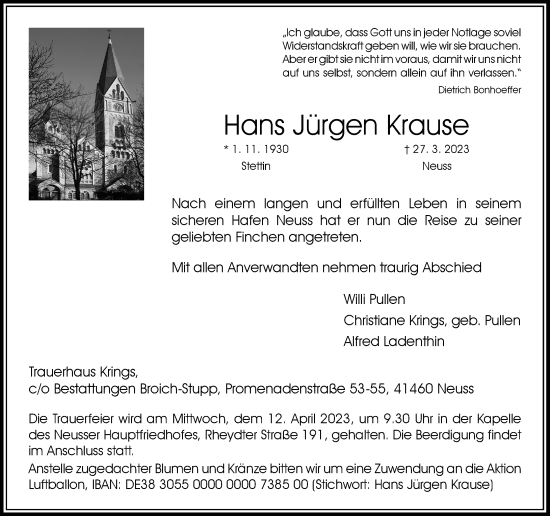 „Ich glaube, dass Gott uns in jeder Notlage soviel Widerstandskraft geben will, wie wir sie brauchen. Aber er gibt sie nicht im voraus, damit wir uns nicht auf uns selbst, sondern allein auf ihn verlassen."

Dietrich Bonhoeffer

Hans Jürgen Krause

* 1. 11. 1930
Stettin

† 27. 3. 2023
Neuss

Nach einem langen und erfüllten Leben in seinem sicheren Hafen Neuss hat er nun die Reise zu seiner geliebten Finchen angetreten.

Mit allen Anverwandten nehmen traurig Abschied

Willi Pullen
Christiane Krings, geb. Pullen
Alfred Ladenthin

Trauerhaus Krings,
c/o Bestattungen Broich-Stupp, Promenadenstraße 53-55, 41460 Neuss

Die Trauerfeier wird am Mittwoch, dem 12. April 2023, um 9.30 Uhr in der Kapelle des Neusser Hauptfriedhofes, Rheydter Straße 191, gehalten. Die Beerdigung findet im Anschluss statt.
Anstelle zugedachter Blumen und Kränze bitten wir um eine Zuwendung an die Aktion Luftballon, IBAN: DE38 3055 0000 0000 7385 00 (Stichwort: Hans Jürgen Krause)